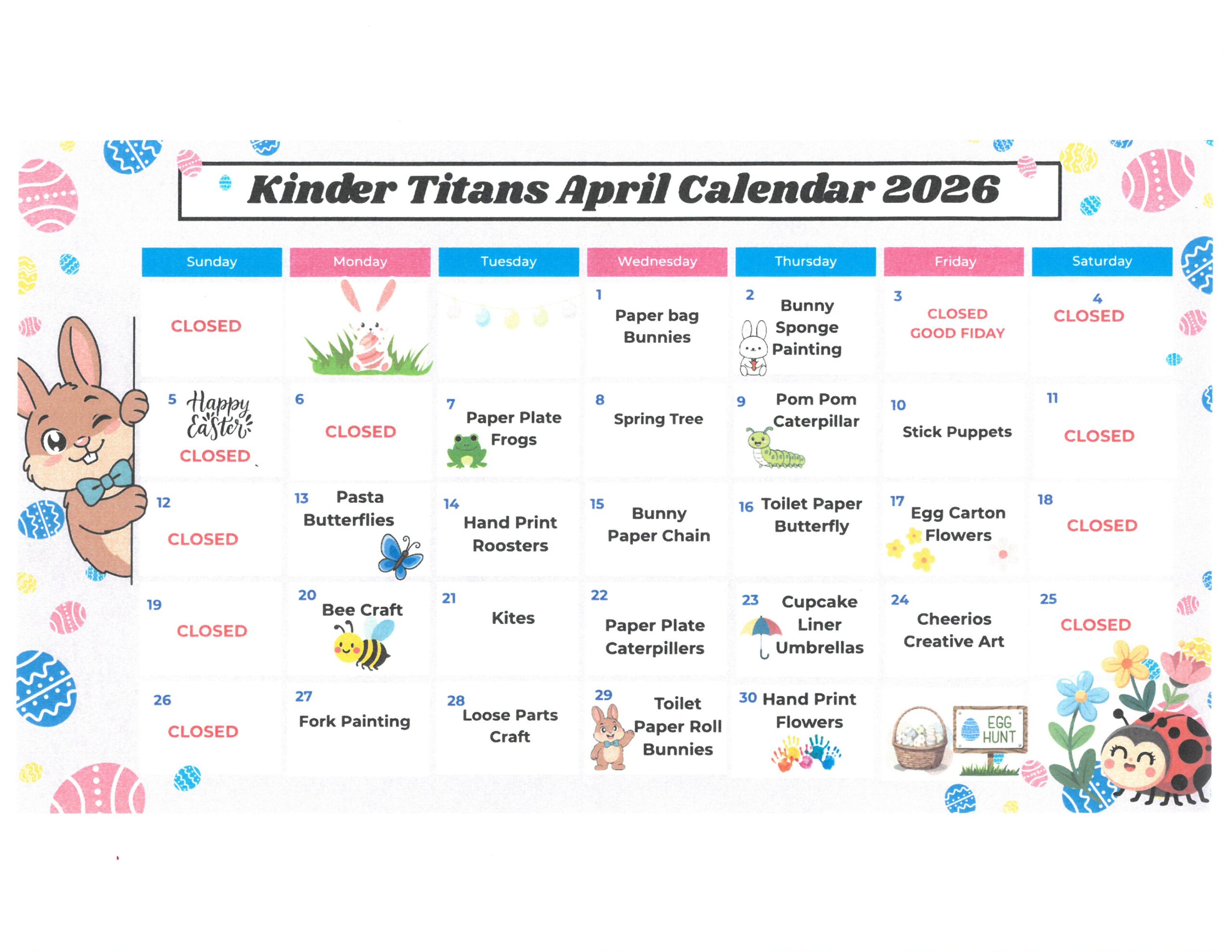 Kinder Titans April Calendar 2026

| Sunday | Monday | Tuesday | Wednesday | Thursday | Friday | Saturday |
|---|---|---|---|---|---|---|
| CLOSED | | | 1 Paper bag Bunnies | 2 Bunny Sponge Painting | 3 CLOSED GOOD FIDAY | 4 CLOSED |
| 5 Happy Easter CLOSED | 6 CLOSED | 7 Paper Plate Frogs | 8 Spring Tree | 9 Pom Pom Caterpillar | 10 Stick Puppets | 11 CLOSED |
| 12 CLOSED | 13 Pasta Butterflies | 14 Hand Print Roosters | 15 Bunny Paper Chain | 16 Toilet Paper Butterfly | 17 Egg Carton Flowers | 18 CLOSED |
| 19 CLOSED | 20 Bee Craft | 21 Kites | 22 Paper Plate Caterpillers | 23 Cupcake Liner Umbrellas | 24 Cheerios Creative Art | 25 CLOSED |
| 26 CLOSED | 27 Fork Painting | 28 Loose Parts Craft | 29 Toilet Paper Roll Bunnies | 30 Hand Print Flowers | EGG HUNT | |